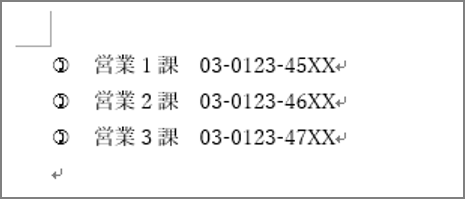 営業 1 課　03-0123-45XX

営業 2 課　03-0123-46XX

営業 3 課　03-0123-47XX